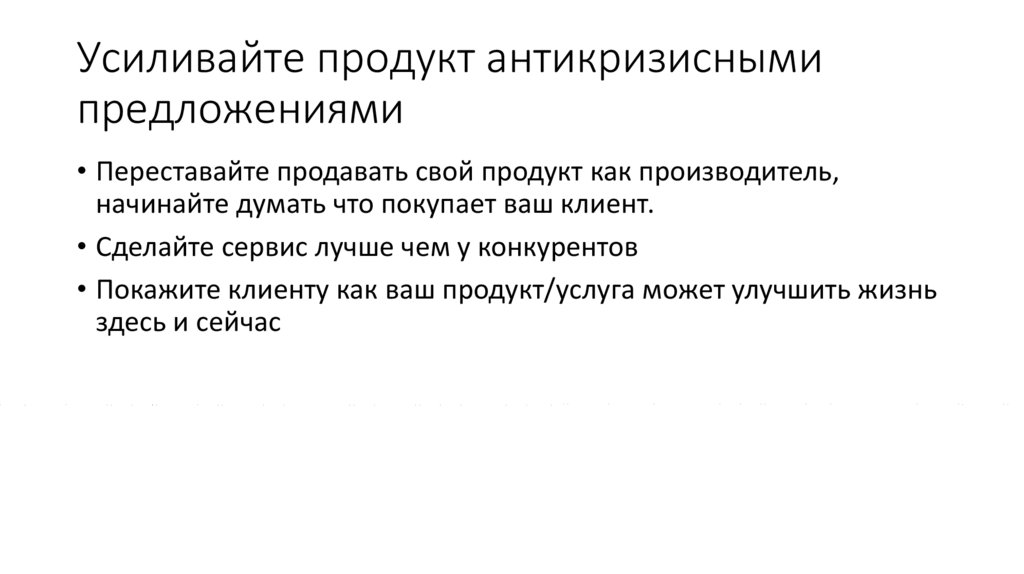 Усиливайте продукт антикризисными предложениями

• Переставайте продавать свой продукт как производитель, начинайте думать что покупает ваш клиент.
• Сделайте сервис лучше чем у конкурентов
• Покажите клиенту как ваш продукт/услуга может улучшить жизнь здесь и сейчас